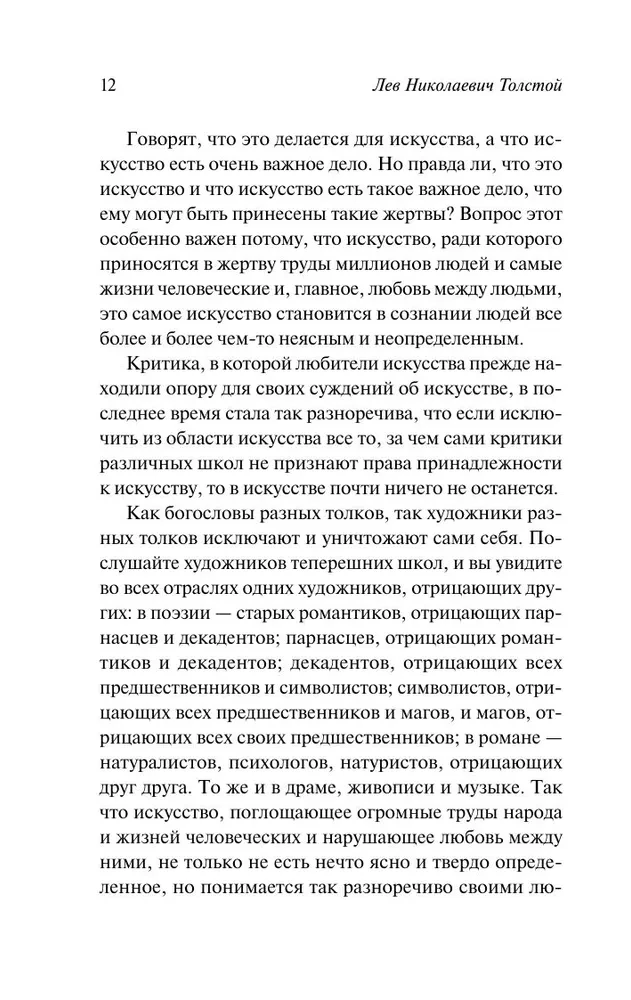 12 Лев Николаевич Толстой

Говорят, что это делается для искусства, а что искусство есть очень важное дело. Но правда ли, что это искусство и что искусство есть такое важное дело, что ему могут быть принесены такие жертвы? Вопрос этот особенно важен потому, что искусство, ради которого приносятся в жертву труды миллионов людей и самые жизни человеческие и, главное, любовь между людьми, это самое искусство становится в сознании людей все более и более чем-то неясным и неопределенным.

Критика, в которой любители искусства прежде находили опору для своих суждений об искусстве, в последнее время стала так разноречива, что если исключить из области искусства все то, за чем сами критики различных школ не признают права принадлежности к искусству, то в искусстве почти ничего не останется.

Как богословы разных толков, так художники разных толков исключают и уничтожают сами себя. Послушайте художников теперешних школ, и вы увидите во всех отраслях одних художников, отрицающих других: в поэзии — старых романтиков, отрицающих парнасцев и декадентов; парнасцев, отрицающих романтиков и декадентов; декадентов, отрицающих всех предшественников и символистов; символистов, отрицающих всех предшественников и магов, и магов, отрицающих всех своих предшественников; в романе — натуралистов, психологов, натуристов, отрицающих друг друга. То же и в драме, живописи и музыке. Так что искусство, поглощающее огромные труды народа и жизней человеческих и нарушающее любовь между ними, не только не есть нечто ясно и твердо определенное, но понимается так разноречиво своими лю-